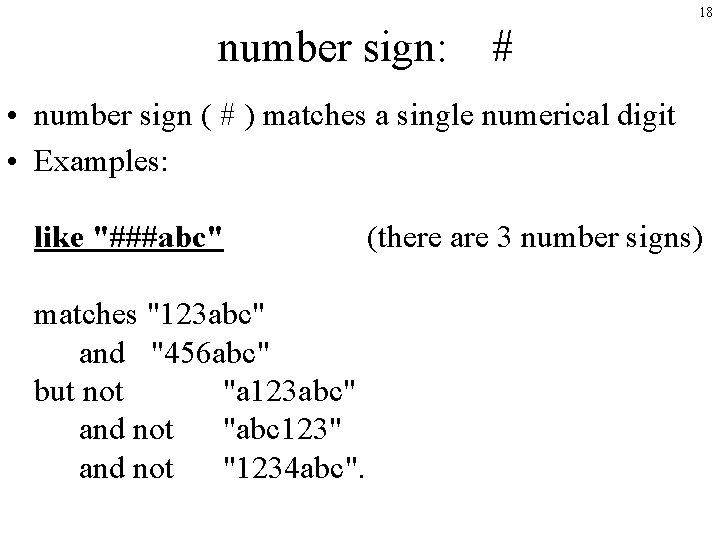 18

number sign: #

• number sign ( # ) matches a single numerical digit
• Examples:

like "###abc" (there are 3 number signs)

matches "123abc"
and "456abc"
but not "a123abc"
and not "abc123"
and not "1234abc".